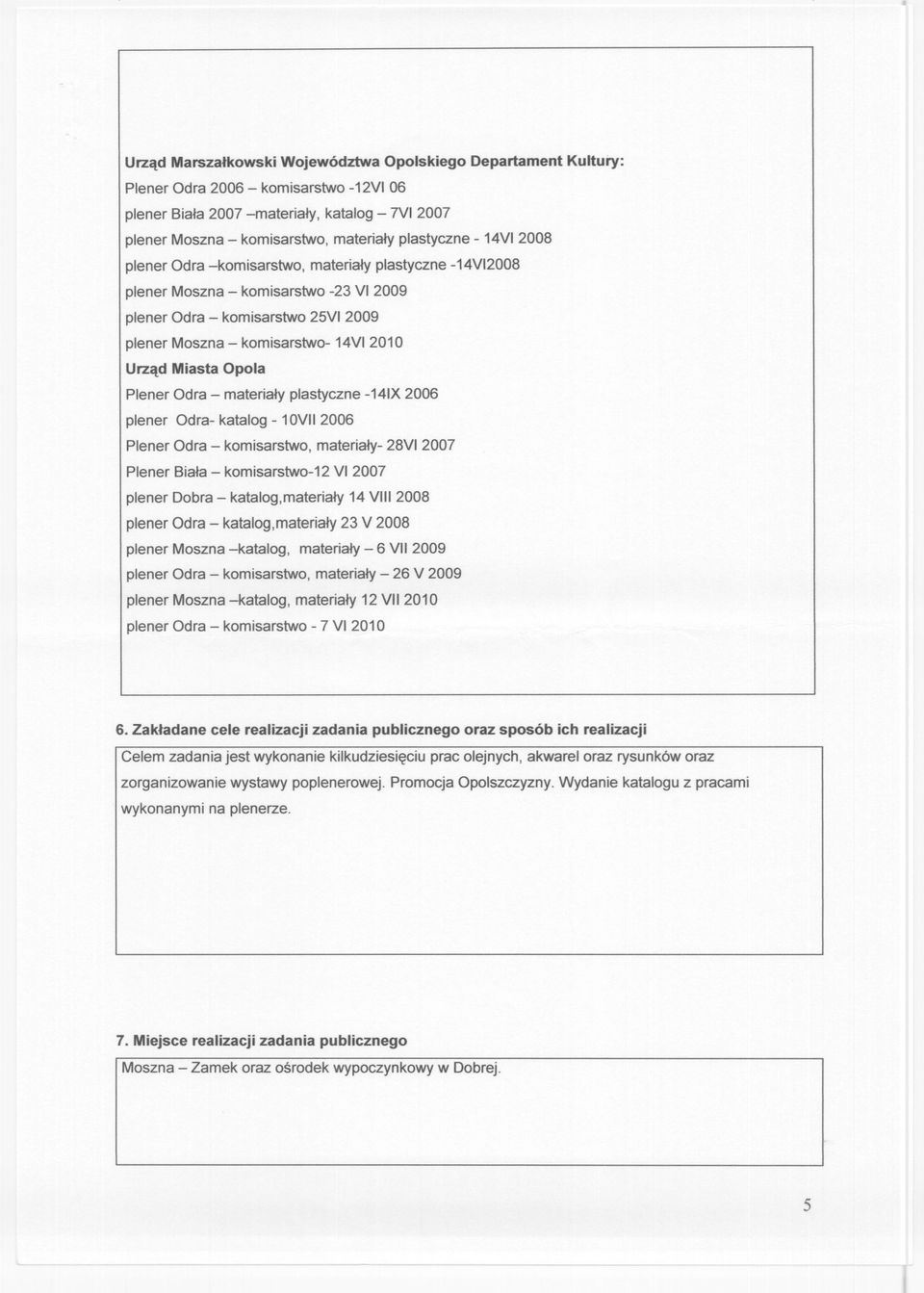 Urząd Marszałkowski Województwa Opolskiego Departament Kultury:
Plener Odra 2006 – komisarstwo -12VI 06
plener Biała 2007 –materiały, katalog – 7VI 2007
plener Moszna – komisarstwo, materiały plastyczne - 14VI 2008
plener Odra –komisarstwo, materiały plastyczne -14VI2008
plener Moszna – komisarstwo -23 VI 2009
plener Odra – komisarstwo 25VI 2009
plener Moszna – komisarstwo- 14VI 2010
Urząd Miasta Opola
Plener Odra – materiały plastyczne -14IX 2006
plener Odra- katalog - 10VII 2006
Plener Odra – komisarstwo, materiały- 28VI 2007
Plener Biała – komisarstwo-12 VI 2007
plener Dobra – katalog,materiały 14 VIII 2008
plener Odra – katalog,materiały 23 V 2008
plener Moszna –katalog, materiały – 6 VII 2009
plener Odra – komisarstwo, materiały – 26 V 2009
plener Moszna –katalog, materiały 12 VII 2010
plener Odra – komisarstwo - 7 VI 2010

6. Zakładane cele realizacji zadania publicznego oraz sposób ich realizacji

Celem zadania jest wykonanie kilkudziesięciu prac olejnych, akwarel oraz rysunków oraz zorganizowanie wystawy poplenerowej. Promocja Opolszczyzny. Wydanie katalogu z pracami wykonanymi na plenerze.

7. Miejsce realizacji zadania publicznego

Moszna – Zamek oraz ośrodek wypoczynkowy w Dobrej.

5